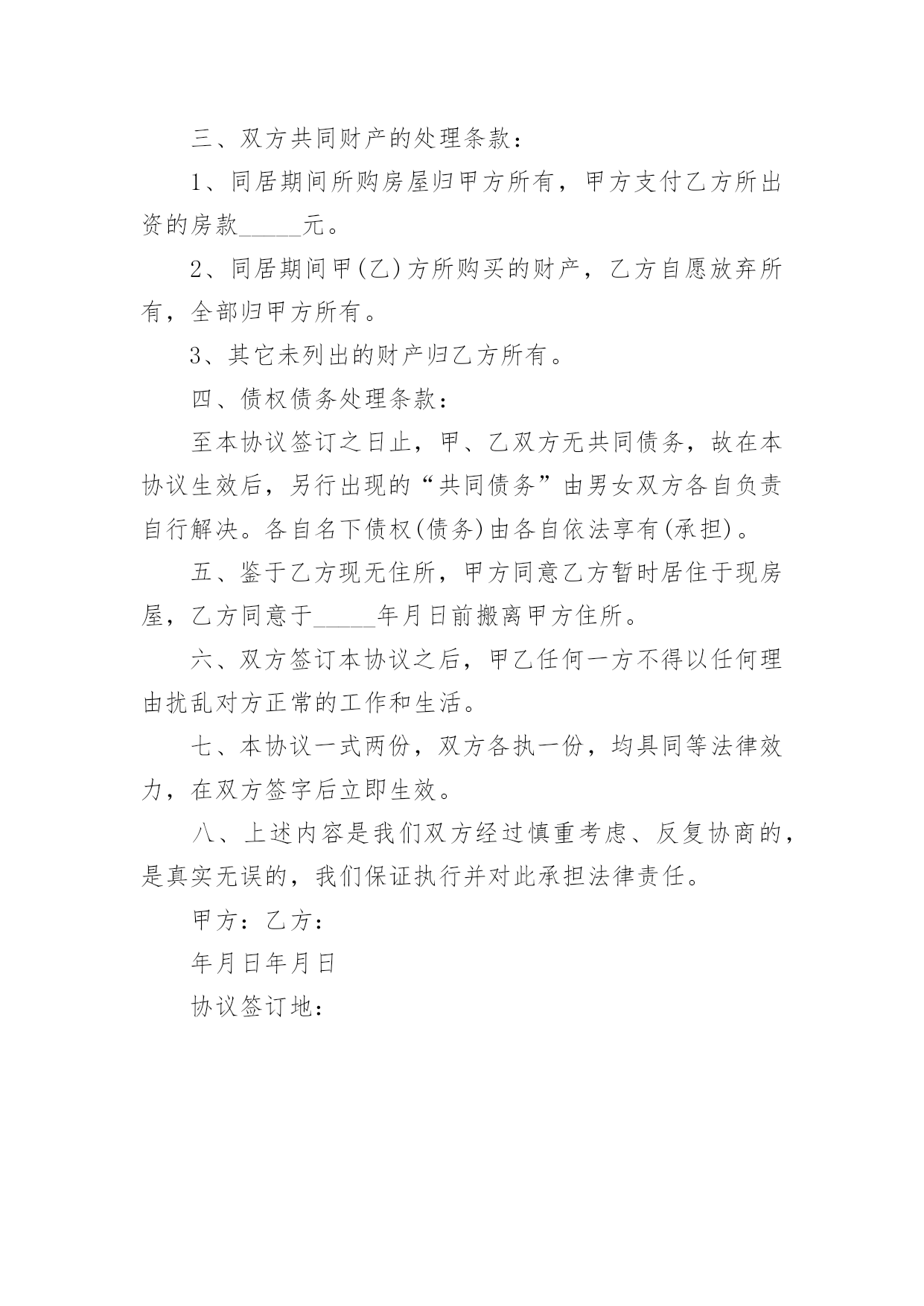 三、双方共同财产的处理条款：

1、同居期间所购房屋归甲方所有，甲方支付乙方所出资的房款_____元。

2、同居期间甲(乙)方所购买的财产，乙方自愿放弃所有，全部归甲方所有。

3、其它未列出的财产归乙方所有。

四、债权债务处理条款：

至本协议签订之日止，甲、乙双方无共同债务，故在本协议生效后，另行出现的“共同债务”由男女双方各自负责自行解决。各自名下债权(债务)由各自依法享有(承担)。

五、鉴于乙方现无住所，甲方同意乙方暂时居住于现房屋，乙方同意于_____年月日前搬离甲方住所。

六、双方签订本协议之后，甲乙任何一方不得以任何理由扰乱对方正常的工作和生活。

七、本协议一式两份，双方各执一份，均具同等法律效力，在双方签字后立即生效。

八、上述内容是我们双方经过慎重考虑、反复协商的，是真实无误的，我们保证执行并对此承担法律责任。

甲方：乙方：

年月日年月日

协议签订地：